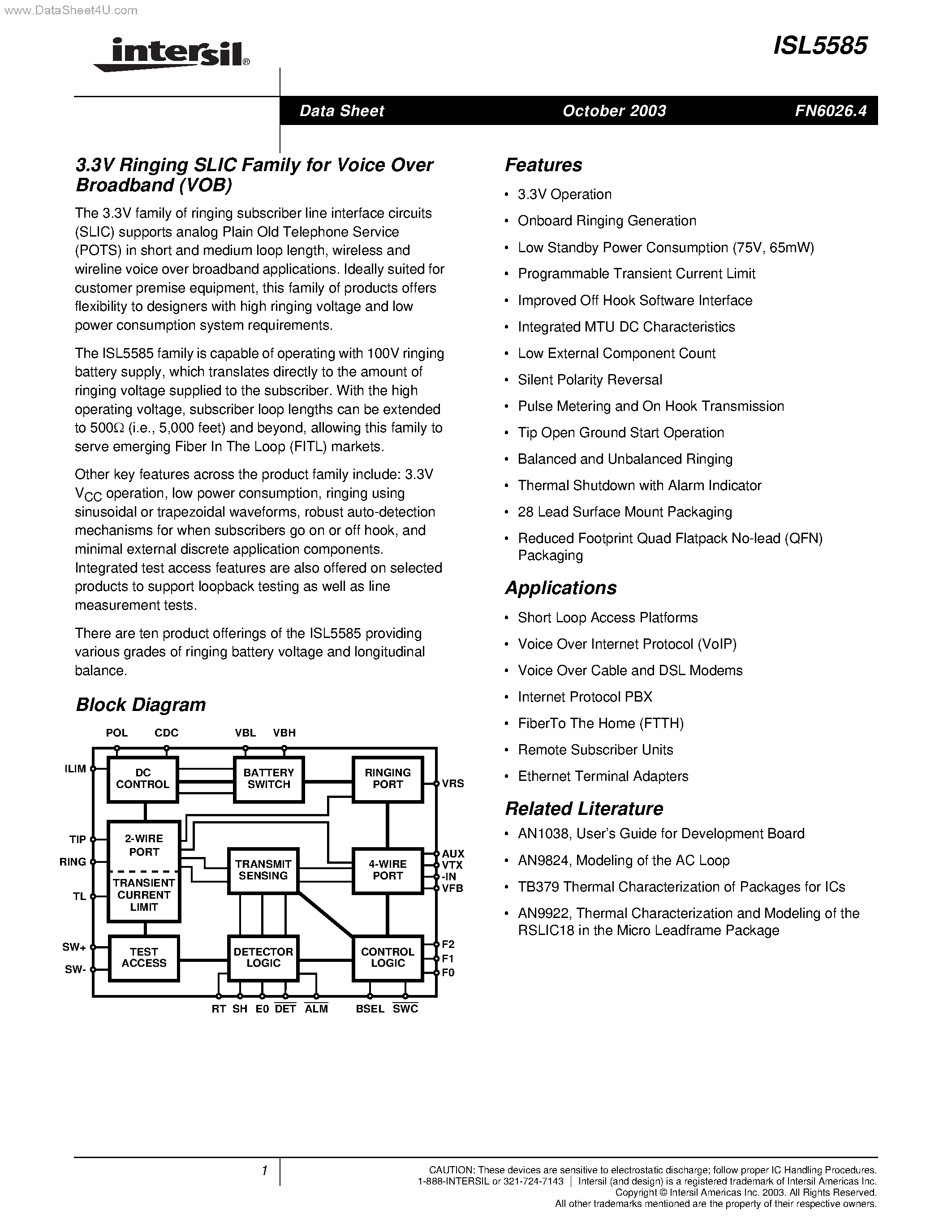 www.DataSheet4U.com

intersil®

ISL5585

Data Sheet October 2003 FN6026.4

3.3V Ringing SLIC Family for Voice Over Broadband (VOB)

The 3.3V family of ringing subscriber line interface circuits (SLIC) supports analog Plain Old Telephone Service (POTS) in short and medium loop length, wireless and wireline voice over broadband applications. Ideally suited for customer premise equipment, this family of products offers flexibility to designers with high ringing voltage and low power consumption system requirements.

The ISL5585 family is capable of operating with 100V ringing battery supply, which translates directly to the amount of ringing voltage supplied to the subscriber. With the high operating voltage, subscriber loop lengths can be extended to 500Ω (i.e., 5,000 feet) and beyond, allowing this family to serve emerging Fiber In The Loop (FITL) markets.

Other key features across the product family include: 3.3V $V_{CC}$ operation, low power consumption, ringing using sinusoidal or trapezoidal waveforms, robust auto-detection mechanisms for when subscribers go on or off hook, and minimal external discrete application components. Integrated test access features are also offered on selected products to support loopback testing as well as line measurement tests.

There are ten product offerings of the ISL5585 providing various grades of ringing battery voltage and longitudinal balance.

Block Diagram

POL CDC VBL VBH

ILIM DC CONTROL BATTERY SWITCH RINGING PORT VRS

TIP RING TL 2-WIRE PORT TRANSIENT CURRENT LIMIT TRANSMIT SENSING 4-WIRE PORT AUX VTX -IN VFB

SW+ SW- TEST ACCESS DETECTOR LOGIC CONTROL LOGIC F2 F1 F0

RT SH E0 $\overline{DET}$ $\overline{ALM}$ BSEL $\overline{SWC}$

Features

• 3.3V Operation
• Onboard Ringing Generation
• Low Standby Power Consumption (75V, 65mW)
• Programmable Transient Current Limit
• Improved Off Hook Software Interface
• Integrated MTU DC Characteristics
• Low External Component Count
• Silent Polarity Reversal
• Pulse Metering and On Hook Transmission
• Tip Open Ground Start Operation
• Balanced and Unbalanced Ringing
• Thermal Shutdown with Alarm Indicator
• 28 Lead Surface Mount Packaging
• Reduced Footprint Quad Flatpack No-lead (QFN) Packaging

Applications

• Short Loop Access Platforms
• Voice Over Internet Protocol (VoIP)
• Voice Over Cable and DSL Modems
• Internet Protocol PBX
• FiberTo The Home (FTTH)
• Remote Subscriber Units
• Ethernet Terminal Adapters

Related Literature

• AN1038, User's Guide for Development Board
• AN9824, Modeling of the AC Loop
• TB379 Thermal Characterization of Packages for ICs
• AN9922, Thermal Characterization and Modeling of the RSLIC18 in the Micro Leadframe Package

1

CAUTION: These devices are sensitive to electrostatic discharge; follow proper IC Handling Procedures.
1-888-INTERSIL or 321-724-7143 | Intersil (and design) is a registered trademark of Intersil Americas Inc.
Copyright © Intersil Americas Inc. 2003. All Rights Reserved.
All other trademarks mentioned are the property of their respective owners.